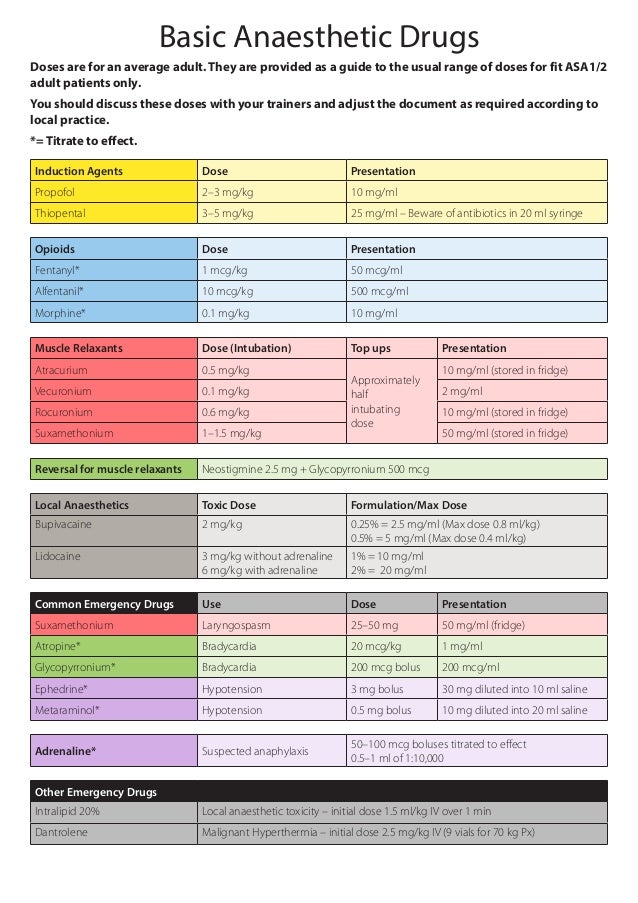 Basic Anaesthetic Drugs

Doses are for an average adult. They are provided as a guide to the usual range of doses for fit ASA 1/2 adult patients only.

You should discuss these doses with your trainers and adjust the document as required according to local practice.

*= Titrate to effect.

| Induction Agents | Dose | Presentation |
|---|---|---|
| Propofol | 2–3 mg/kg | 10 mg/ml |
| Thiopental | 3–5 mg/kg | 25 mg/ml – Beware of antibiotics in 20 ml syringe |

| Opioids | Dose | Presentation |
|---|---|---|
| Fentanyl* | 1 mcg/kg | 50 mcg/ml |
| Alfentanil* | 10 mcg/kg | 500 mcg/ml |
| Morphine* | 0.1 mg/kg | 10 mg/ml |

| Muscle Relaxants | Dose (Intubation) | Top ups | Presentation |
|---|---|---|---|
| Atracurium | 0.5 mg/kg | Approximately half intubating dose | 10 mg/ml (stored in fridge) |
| Vecuronium | 0.1 mg/kg | | 2 mg/ml |
| Rocuronium | 0.6 mg/kg | | 10 mg/ml (stored in fridge) |
| Suxamethonium | 1–1.5 mg/kg | | 50 mg/ml (stored in fridge) |

| Reversal for muscle relaxants | Neostigmine 2.5 mg + Glycopyrronium 500 mcg |
|---|---|

| Local Anaesthetics | Toxic Dose | Formulation/Max Dose |
|---|---|---|
| Bupivacaine | 2 mg/kg | 0.25% = 2.5 mg/ml (Max dose 0.8 ml/kg) 0.5% = 5 mg/ml (Max dose 0.4 ml/kg) |
| Lidocaine | 3 mg/kg without adrenaline 6 mg/kg with adrenaline | 1% = 10 mg/ml 2% = 20 mg/ml |

| Common Emergency Drugs | Use | Dose | Presentation |
|---|---|---|---|
| Suxamethonium | Laryngospasm | 25–50 mg | 50 mg/ml (fridge) |
| Atropine* | Bradycardia | 20 mcg/kg | 1 mg/ml |
| Glycopyrronium* | Bradycardia | 200 mcg bolus | 200 mcg/ml |
| Ephedrine* | Hypotension | 3 mg bolus | 30 mg diluted into 10 ml saline |
| Metaraminol* | Hypotension | 0.5 mg bolus | 10 mg diluted into 20 ml saline |

| Adrenaline* | Suspected anaphylaxis | 50–100 mcg boluses titrated to effect 0.5–1 ml of 1:10,000 |
|---|---|---|

| Other Emergency Drugs | |
|---|---|
| Intralipid 20% | Local anaesthetic toxicity – initial dose 1.5 ml/kg IV over 1 min |
| Dantrolene | Malignant Hyperthermia – initial dose 2.5 mg/kg IV (9 vials for 70 kg Px) |